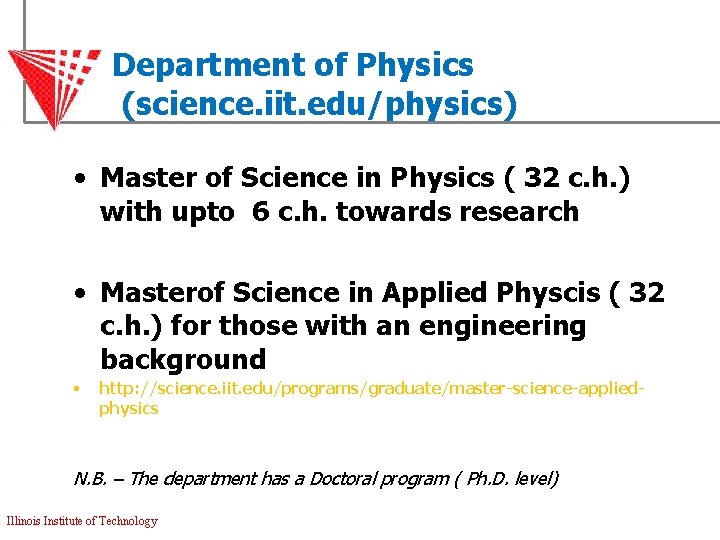 Department of Physics
(science.iit.edu/physics)

• Master of Science in Physics ( 32 c.h.) with upto 6 c.h. towards research

• Masterof Science in Applied Physcis ( 32 c.h.) for those with an engineering background

• http://science.iit.edu/programs/graduate/master-science-applied-physics

N.B. – The department has a Doctoral program ( Ph.D. level)

Illinois Institute of Technology